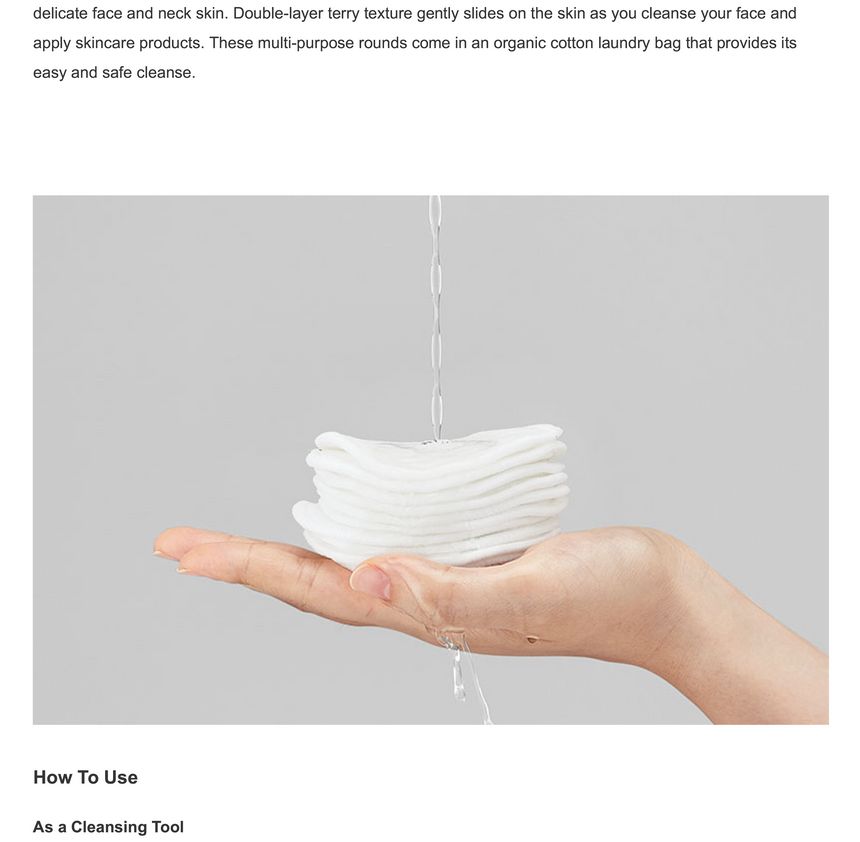 delicate face and neck skin. Double-layer terry texture gently slides on the skin as you cleanse your face and apply skincare products. These multi-purpose rounds come in an organic cotton laundry bag that provides its easy and safe cleanse.

How To Use

As a Cleansing Tool